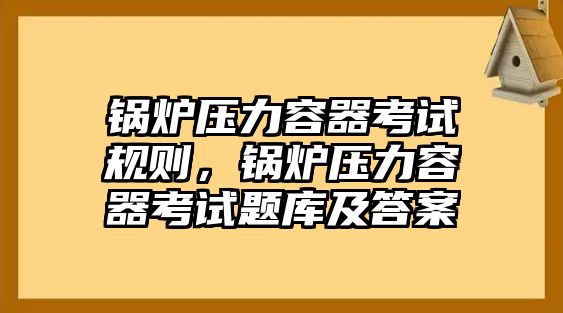 锅炉压力容器考试规则，锅炉压力容器考试题库及答案